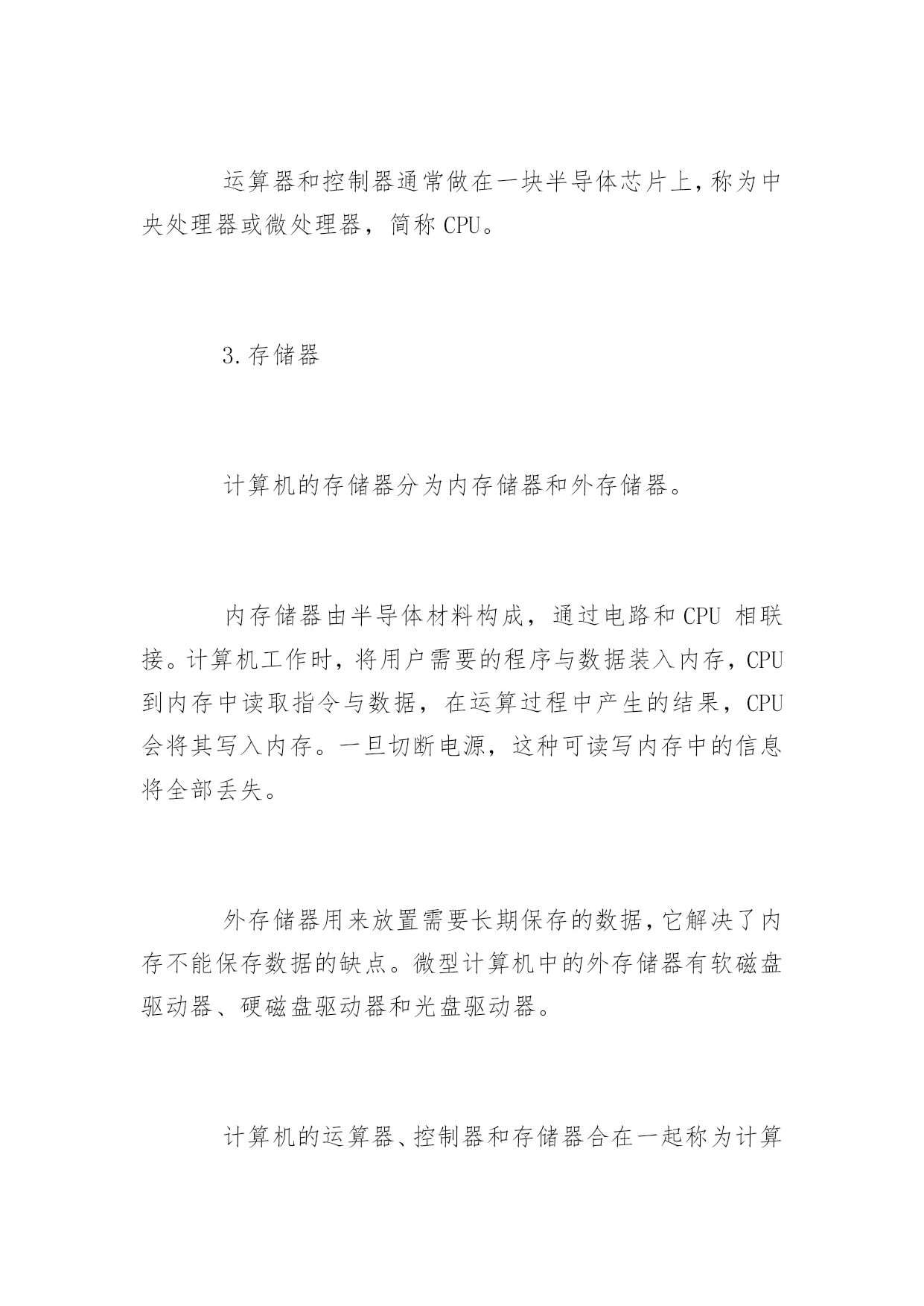 运算器和控制器通常做在一块半导体芯片上，称为中央处理器或微处理器，简称 CPU。

3.存储器

计算机的存储器分为内存储器和外存储器。

内存储器由半导体材料构成，通过电路和 CPU 相联接。计算机工作时，将用户需要的程序与数据装入内存，CPU 到内存中读取指令与数据，在运算过程中产生的结果，CPU 会将其写入内存。一旦切断电源，这种可读写内存中的信息将全部丢失。

外存储器用来放置需要长期保存的数据，它解决了内存不能保存数据的缺点。微型计算机中的外存储器有软磁盘驱动器、硬磁盘驱动器和光盘驱动器。

计算机的运算器、控制器和存储器合在一起称为计算